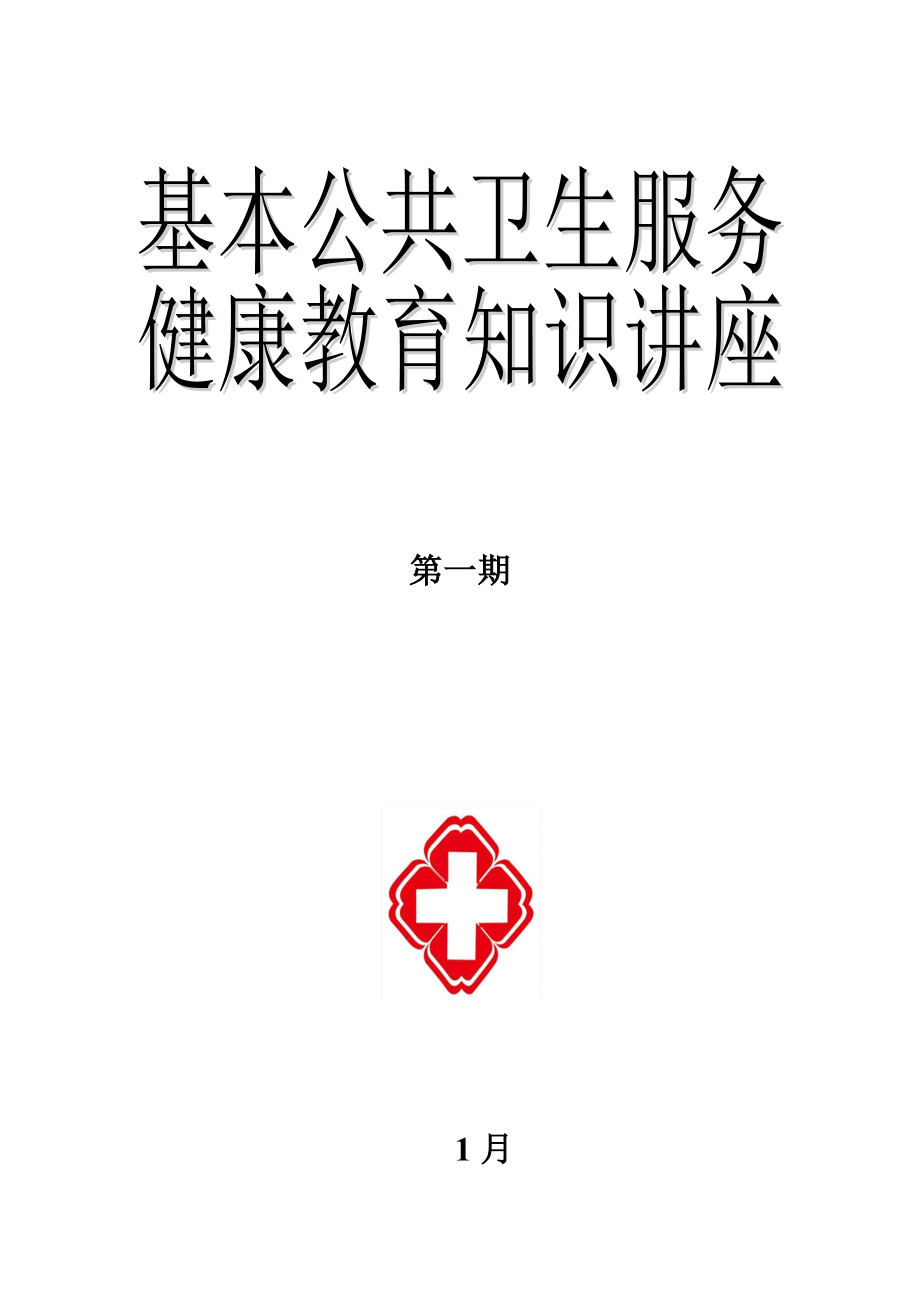 基本公共卫生服务
健康教育知识讲座

第一期

1 月